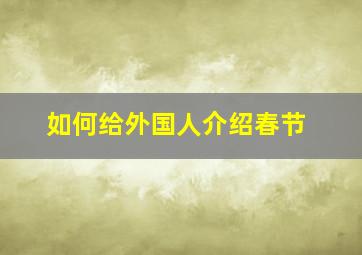 如何给外国人介绍春节